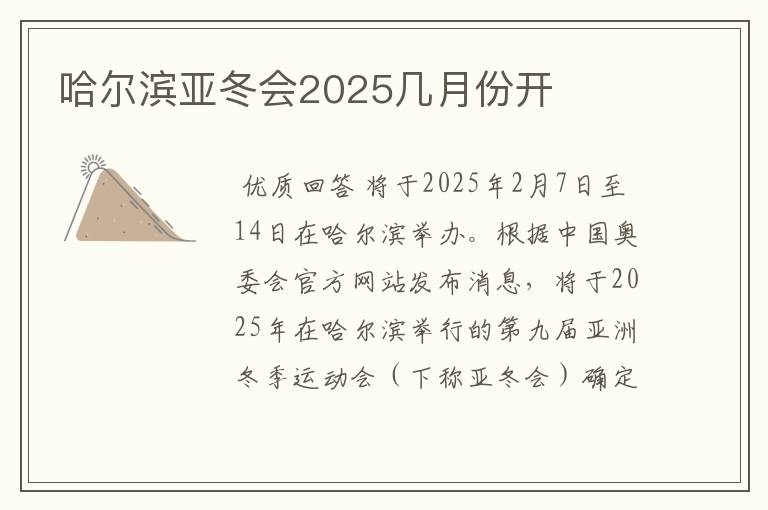 哈尔滨亚冬会2025几月份开

优质回答 将于2025年2月7日至14日在哈尔滨举办。根据中国奥委会官方网站发布消息，将于2025年在哈尔滨举行的第九届亚洲冬季运动会（下称亚冬会）确定